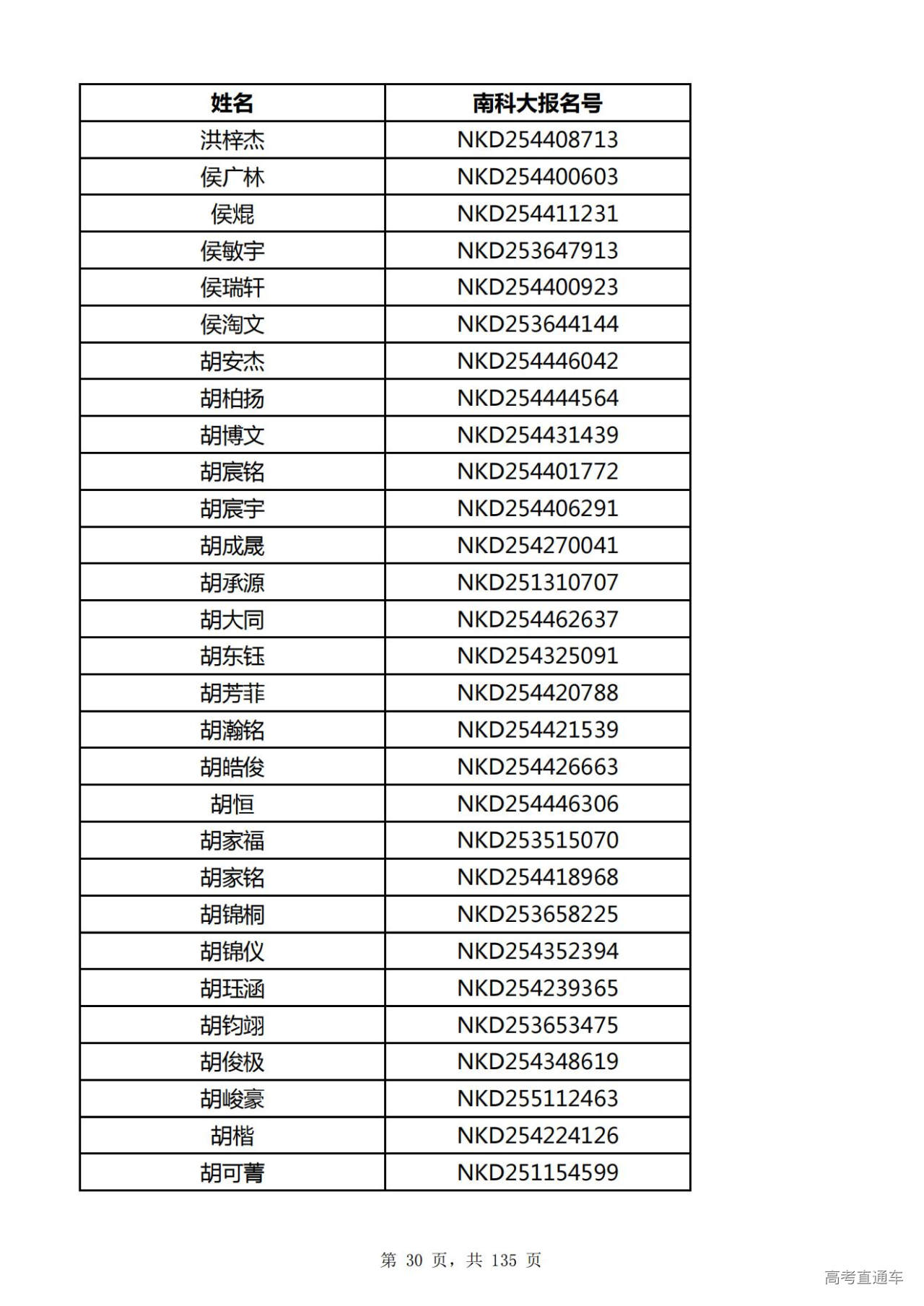 | 姓名 | 南科大报名号 |
|---|---|
| 洪梓杰 | NKD254408713 |
| 侯广林 | NKD254400603 |
| 侯焜 | NKD254411231 |
| 侯敏宇 | NKD253647913 |
| 侯瑞轩 | NKD254400923 |
| 侯淘文 | NKD253644144 |
| 胡安杰 | NKD254446042 |
| 胡柏扬 | NKD254444564 |
| 胡博文 | NKD254431439 |
| 胡宸铭 | NKD254401772 |
| 胡宸宇 | NKD254406291 |
| 胡成晟 | NKD254270041 |
| 胡承源 | NKD251310707 |
| 胡大同 | NKD254462637 |
| 胡东钰 | NKD254325091 |
| 胡芳菲 | NKD254420788 |
| 胡瀚铭 | NKD254421539 |
| 胡皓俊 | NKD254426663 |
| 胡恒 | NKD254446306 |
| 胡家福 | NKD253515070 |
| 胡家铭 | NKD254418968 |
| 胡锦桐 | NKD253658225 |
| 胡锦仪 | NKD254352394 |
| 胡珏涵 | NKD254239365 |
| 胡钧翊 | NKD253653475 |
| 胡俊极 | NKD254348619 |
| 胡峻豪 | NKD255112463 |
| 胡楷 | NKD254224126 |
| 胡可菁 | NKD251154599 |

第 30 页，共 135 页

高考直通车